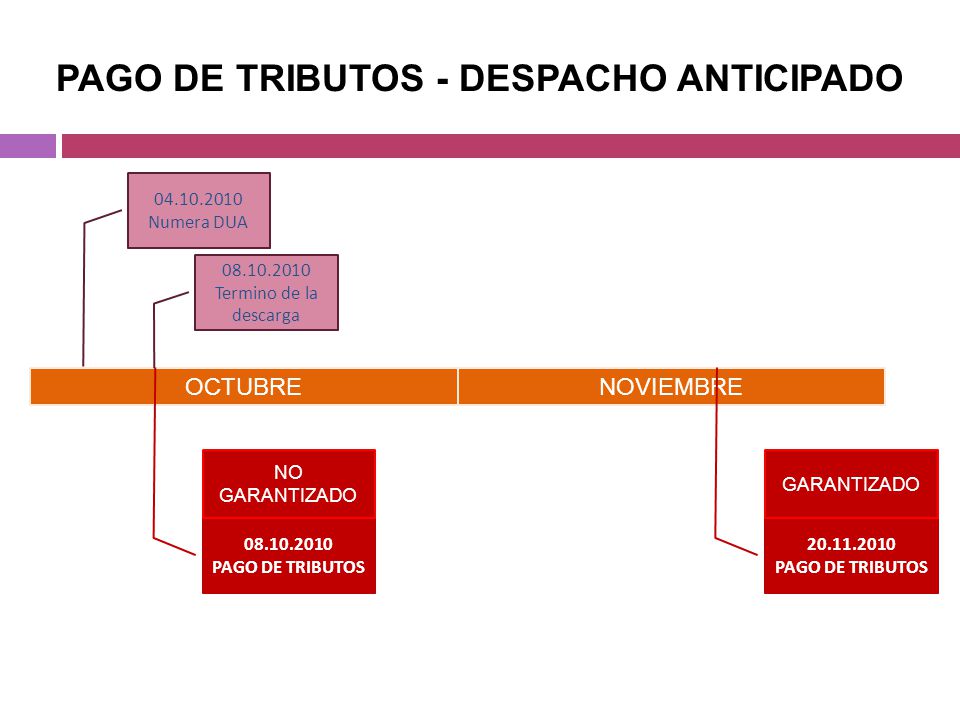 PAGO DE TRIBUTOS - DESPACHO ANTICIPADO

04.10.2010
Numera DUA

08.10.2010
Termino de la descarga

OCTUBRE

NOVIEMBRE

NO GARANTIZADO

08.10.2010
PAGO DE TRIBUTOS

GARANTIZADO

20.11.2010
PAGO DE TRIBUTOS